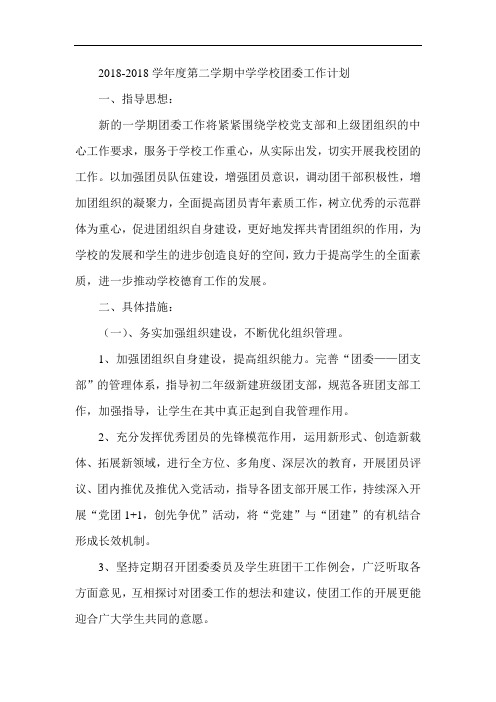 2018-2018 学年度第二学期中学学校团委工作计划

一、指导思想：

新的一学期团委工作将紧紧围绕学校党支部和上级团组织的中心工作要求，服务于学校工作重心，从实际出发，切实开展我校团的工作。以加强团员队伍建设，增强团员意识，调动团干部积极性，增加团组织的凝聚力，全面提高团员青年素质工作，树立优秀的示范群体为重心，促进团组织自身建设，更好地发挥共青团组织的作用，为学校的发展和学生的进步创造良好的空间，致力于提高学生的全面素质，进一步推动学校德育工作的发展。

二、具体措施：

（一）、务实加强组织建设，不断优化组织管理。

1、加强团组织自身建设，提高组织能力。完善“团委——团支部”的管理体系，指导初二年级新建班级团支部，规范各班团支部工作，加强指导，让学生在其中真正起到自我管理作用。

2、充分发挥优秀团员的先锋模范作用，运用新形式、创造新载体、拓展新领域，进行全方位、多角度、深层次的教育，开展团员评议、团内推优及推优入党活动，指导各团支部开展工作，持续深入开展“党团 1+1，创先争优”活动，将“党建”与“团建”的有机结合形成长效机制。

3、坚持定期召开团委委员及学生班团干工作例会，广泛听取各方面意见，互相探讨对团委工作的想法和建议，使团工作的开展更能迎合广大学生共同的意愿。